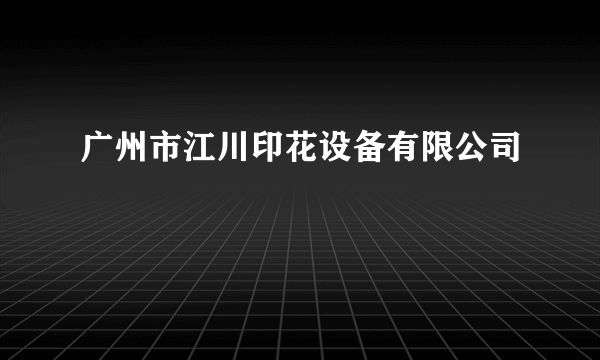 广州市江川印花设备有限公司